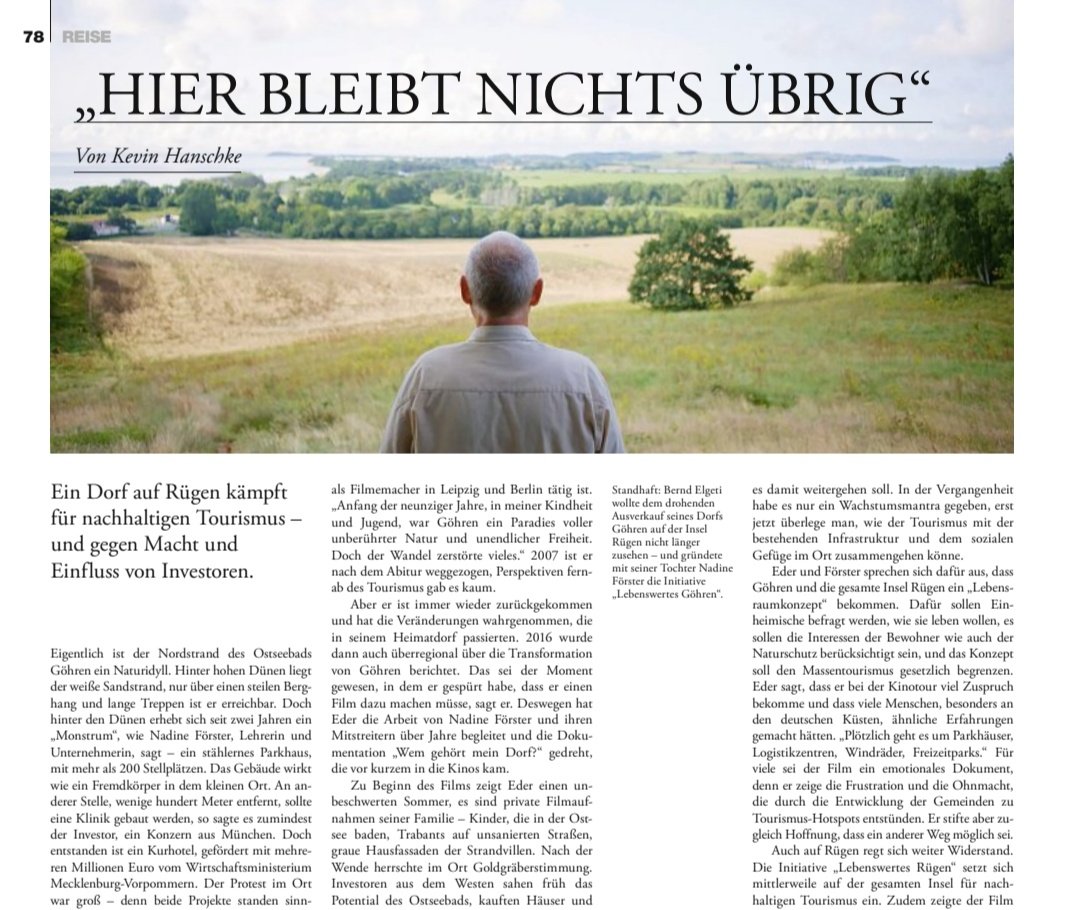 78 REISE

„HIER BLEIBT NICHTS ÜBRIG“

Von Kevin Hanschke

Ein Dorf auf Rügen kämpft für nachhaltigen Tourismus – und gegen Macht und Einfluss von Investoren.

Eigentlich ist der Nordstrand des Ostseebads Göhren ein Naturidyll. Hinter hohen Dünen liegt der weiße Sandstrand, nur über einen steilen Berghang und lange Treppen ist er erreichbar. Doch hinter den Dünen erhebt sich seit zwei Jahren ein „Monstrum“, wie Nadine Förster, Lehrerin und Unternehmerin, sagt – ein stählernes Parkhaus, mit mehr als 200 Stellplätzen. Das Gebäude wirkt wie ein Fremdkörper in dem kleinen Ort. An anderer Stelle, wenige hundert Meter entfernt, sollte eine Klinik gebaut werden, so sagte es zumindest der Investor, ein Konzern aus München. Doch entstanden ist ein Kurhotel, gefördert mit mehreren Millionen Euro vom Wirtschaftsministerium Mecklenburg-Vorpommern. Der Protest im Ort war groß – denn beide Projekte standen sinn-

als Filmemacher in Leipzig und Berlin tätig ist. „Anfang der neunziger Jahre, in meiner Kindheit und Jugend, war Göhren ein Paradies voller unberührter Natur und unendlicher Freiheit. Doch der Wandel zerstörte vieles.“ 2007 ist er nach dem Abitur weggezogen, Perspektiven fernab des Tourismus gab es kaum.

Aber er ist immer wieder zurückgekommen und hat die Veränderungen wahrgenommen, die in seinem Heimatdorf passierten. 2016 wurde dann auch überregional über die Transformation von Göhren berichtet. Das sei der Moment gewesen, in dem er gespürt habe, dass er einen Film dazu machen müsse, sagt er. Deswegen hat Eder die Arbeit von Nadine Förster und ihren Mitstreitern über Jahre begleitet und die Dokumentation „Wem gehört mein Dorf?“ gedreht, die vor kurzem in die Kinos kam.

Zu Beginn des Films zeigt Eder einen unbeschwerten Sommer, es sind private Filmaufnahmen seiner Familie – Kinder, die in der Ostsee baden, Trabants auf unsanierten Straßen, graue Hausfassaden der Strandvillen. Nach der Wende herrschte im Ort Goldgräberstimmung. Investoren aus dem Westen sahen früh das Potential des Ostseebads, kauften Häuser und

Standhaft: Bernd Elgeti wollte dem drohenden Ausverkauf seines Dorfs Göhren auf der Insel Rügen nicht länger zusehen – und gründete mit seiner Tochter Nadine Förster die Initiative „Lebenswertes Göhren“.

es damit weitergehen soll. In der Vergangenheit habe es nur ein Wachstumsmantra gegeben, erst jetzt überlege man, wie der Tourismus mit der bestehenden Infrastruktur und dem sozialen Gefüge im Ort zusammengehen könne.

Eder und Förster sprechen sich dafür aus, dass Göhren und die gesamte Insel Rügen ein „Lebensraumkonzept“ bekommen. Dafür sollen Einheimische befragt werden, wie sie leben wollen, es sollen die Interessen der Bewohner wie auch der Naturschutz berücksichtigt sein, und das Konzept soll den Massentourismus gesetzlich begrenzen. Eder sagt, dass er bei der Kinotour viel Zuspruch bekomme und dass viele Menschen, besonders an den deutschen Küsten, ähnliche Erfahrungen gemacht hätten. „Plötzlich geht es um Parkhäuser, Logistikzentren, Windräder, Freizeitparks.“ Für viele sei der Film ein emotionales Dokument, denn er zeige die Frustration und die Ohnmacht, die durch die Entwicklung der Gemeinden zu Tourismus-Hotspots entstünden. Er stifte aber zugleich Hoffnung, dass ein anderer Weg möglich sei.

Auch auf Rügen regt sich weiter Widerstand. Die Initiative „Lebenswertes Rügen“ setzt sich mittlerweile auf der gesamten Insel für nachhaltigen Tourismus ein. Zudem zeigte der Film